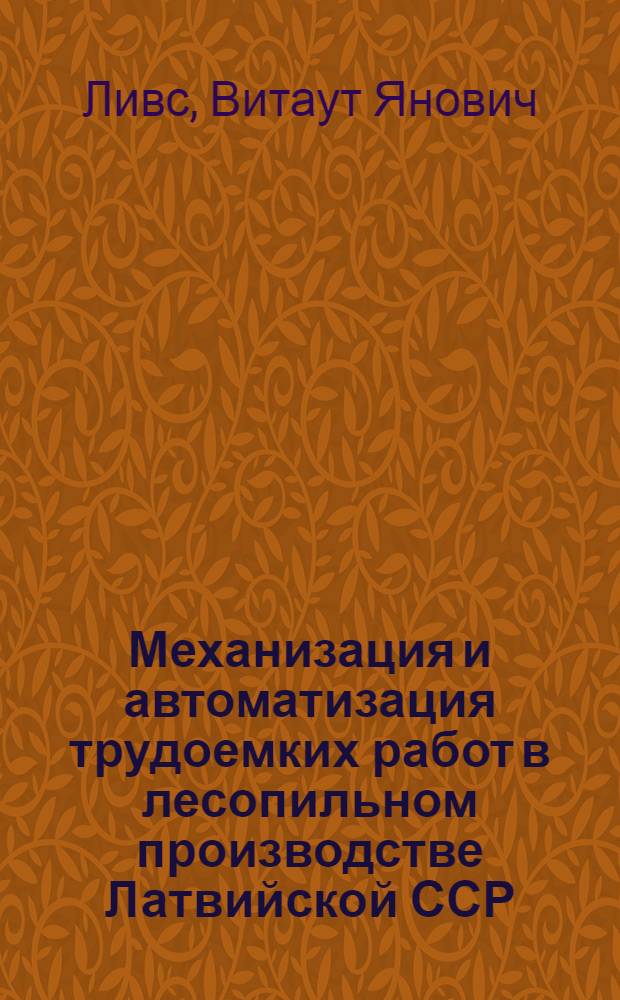 Ливс, Витаут Янович

Механизация и автоматизация трудоемких работ в лесопильном производстве Латвийской ССР